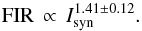 $\mathrm{FIR} \propto I_{\mathrm{syn}}^{1.41\pm0.12}$.